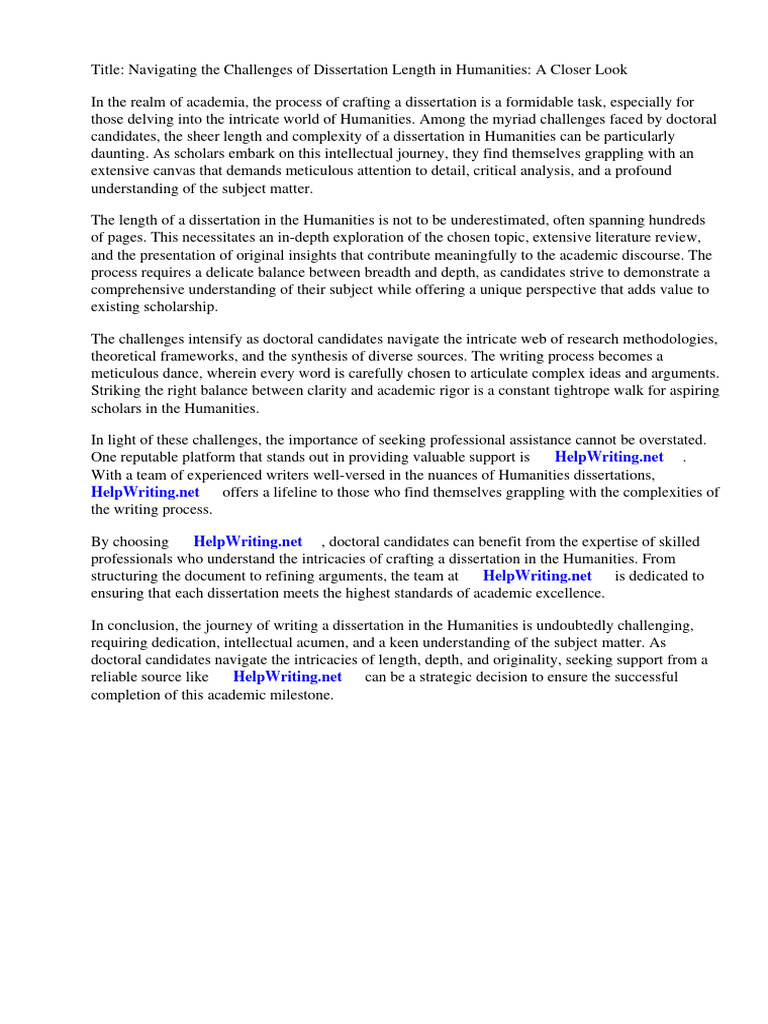 Title: Navigating the Challenges of Dissertation Length in Humanities: A Closer Look

In the realm of academia, the process of crafting a dissertation is a formidable task, especially for those delving into the intricate world of Humanities. Among the myriad challenges faced by doctoral candidates, the sheer length and complexity of a dissertation in Humanities can be particularly daunting. As scholars embark on this intellectual journey, they find themselves grappling with an extensive canvas that demands meticulous attention to detail, critical analysis, and a profound understanding of the subject matter.

The length of a dissertation in the Humanities is not to be underestimated, often spanning hundreds of pages. This necessitates an in-depth exploration of the chosen topic, extensive literature review, and the presentation of original insights that contribute meaningfully to the academic discourse. The process requires a delicate balance between breadth and depth, as candidates strive to demonstrate a comprehensive understanding of their subject while offering a unique perspective that adds value to existing scholarship.

The challenges intensify as doctoral candidates navigate the intricate web of research methodologies, theoretical frameworks, and the synthesis of diverse sources. The writing process becomes a meticulous dance, wherein every word is carefully chosen to articulate complex ideas and arguments. Striking the right balance between clarity and academic rigor is a constant tightrope walk for aspiring scholars in the Humanities.

In light of these challenges, the importance of seeking professional assistance cannot be overstated. One reputable platform that stands out in providing valuable support is HelpWriting.net . With a team of experienced writers well-versed in the nuances of Humanities dissertations, HelpWriting.net offers a lifeline to those who find themselves grappling with the complexities of the writing process.

By choosing HelpWriting.net , doctoral candidates can benefit from the expertise of skilled professionals who understand the intricacies of crafting a dissertation in the Humanities. From structuring the document to refining arguments, the team at HelpWriting.net is dedicated to ensuring that each dissertation meets the highest standards of academic excellence.

In conclusion, the journey of writing a dissertation in the Humanities is undoubtedly challenging, requiring dedication, intellectual acumen, and a keen understanding of the subject matter. As doctoral candidates navigate the intricacies of length, depth, and originality, seeking support from a reliable source like HelpWriting.net can be a strategic decision to ensure the successful completion of this academic milestone.